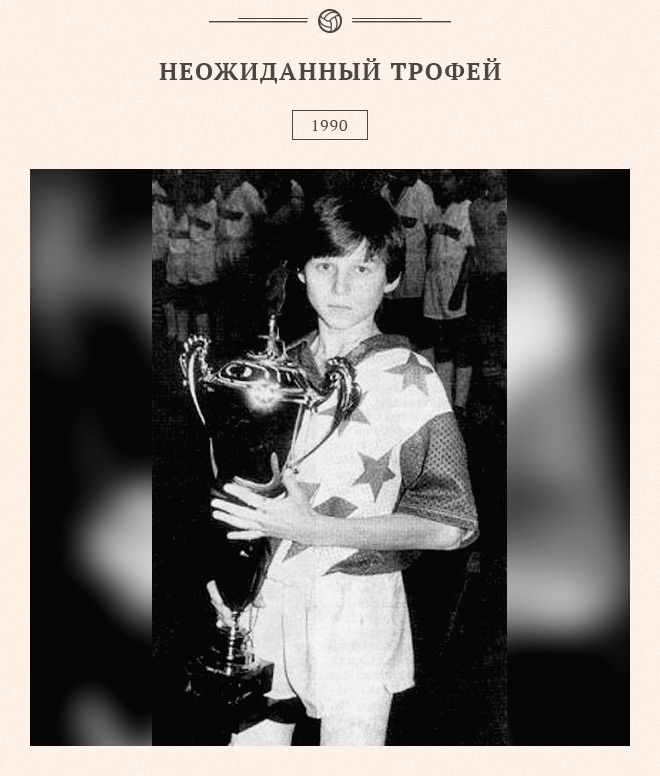 НЕОЖИДАННЫЙ ТРОФЕЙ

1990